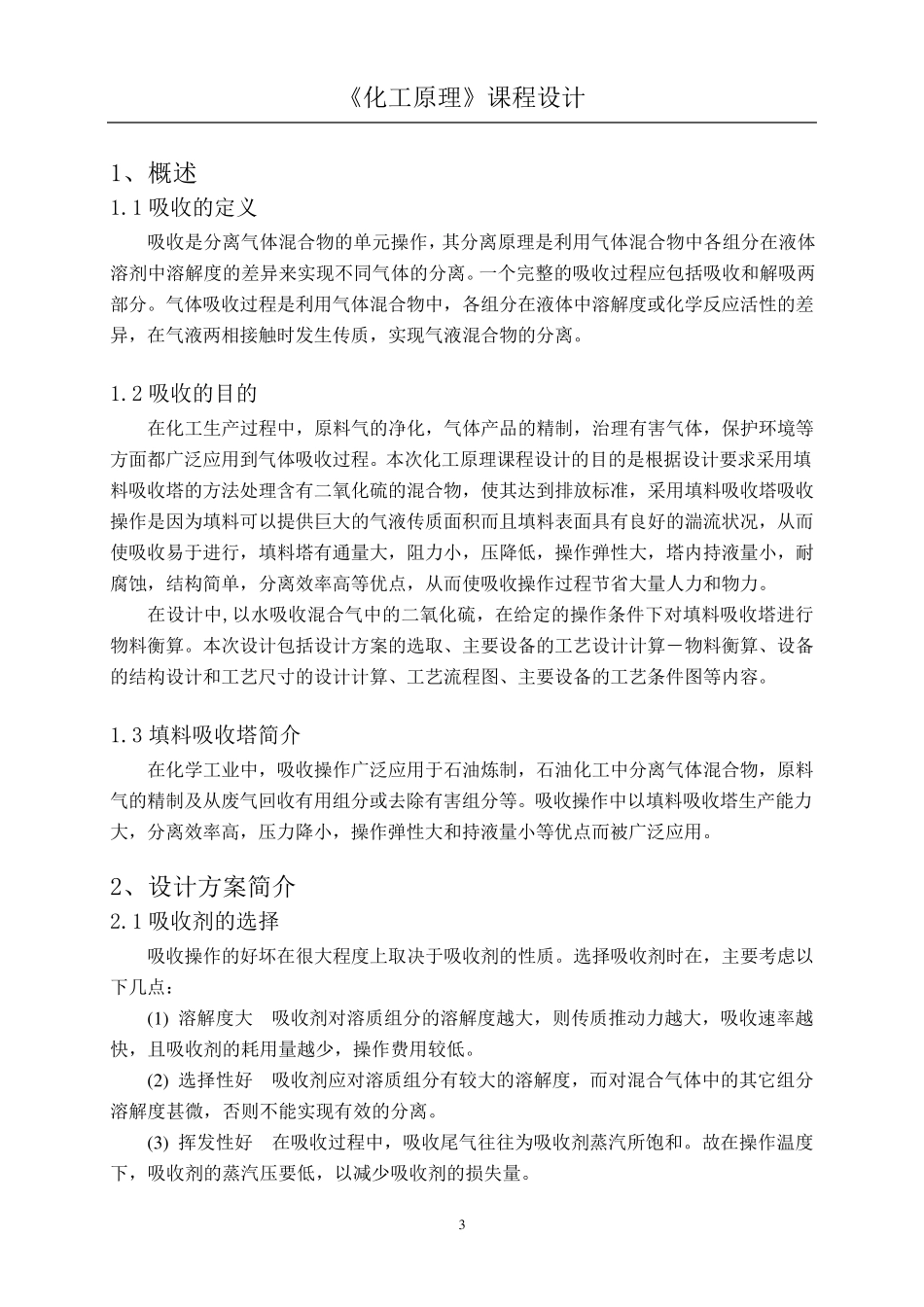 《化工原理》课程设计

1、概述

1.1 吸收的定义

吸收是分离气体混合物的单元操作，其分离原理是利用气体混合物中各组分在液体溶剂中溶解度的差异来实现不同气体的分离。一个完整的吸收过程应包括吸收和解吸两部分。气体吸收过程是利用气体混合物中，各组分在液体中溶解度或化学反应活性的差异，在气液两相接触时发生传质，实现气液混合物的分离。

1.2 吸收的目的

在化工生产过程中，原料气的净化，气体产品的精制，治理有害气体，保护环境等方面都广泛应用到气体吸收过程。本次化工原理课程设计的目的是根据设计要求采用填料吸收塔的方法处理含有二氧化硫的混合物，使其达到排放标准，采用填料吸收塔吸收操作是因为填料可以提供巨大的气液传质面积而且填料表面具有良好的湍流状况，从而使吸收易于进行，填料塔有通量大，阻力小，压降低，操作弹性大，塔内持液量小，耐腐蚀，结构简单，分离效率高等优点，从而使吸收操作过程节省大量人力和物力。

在设计中，以水吸收混合气中的二氧化硫，在给定的操作条件下对填料吸收塔进行物料衡算。本次设计包括设计方案的选取、主要设备的工艺设计计算－物料衡算、设备的结构设计和工艺尺寸的设计计算、工艺流程图、主要设备的工艺条件图等内容。

1.3 填料吸收塔简介

在化学工业中，吸收操作广泛应用于石油炼制，石油化工中分离气体混合物，原料气的精制及从废气回收有用组分或去除有害组分等。吸收操作中以填料吸收塔生产能力大，分离效率高，压力降小，操作弹性大和持液量小等优点而被广泛应用。

2、设计方案简介

2.1 吸收剂的选择

吸收操作的好坏在很大程度上取决于吸收剂的性质。选择吸收剂时在，主要考虑以下几点：

(1) 溶解度大　吸收剂对溶质组分的溶解度越大，则传质推动力越大，吸收速率越快，且吸收剂的耗用量越少，操作费用较低。

(2) 选择性好　吸收剂应对溶质组分有较大的溶解度，而对混合气体中的其它组分溶解度甚微，否则不能实现有效的分离。

(3) 挥发性好　在吸收过程中，吸收尾气往往为吸收剂蒸汽所饱和。故在操作温度下，吸收剂的蒸汽压要低，以减少吸收剂的损失量。

3